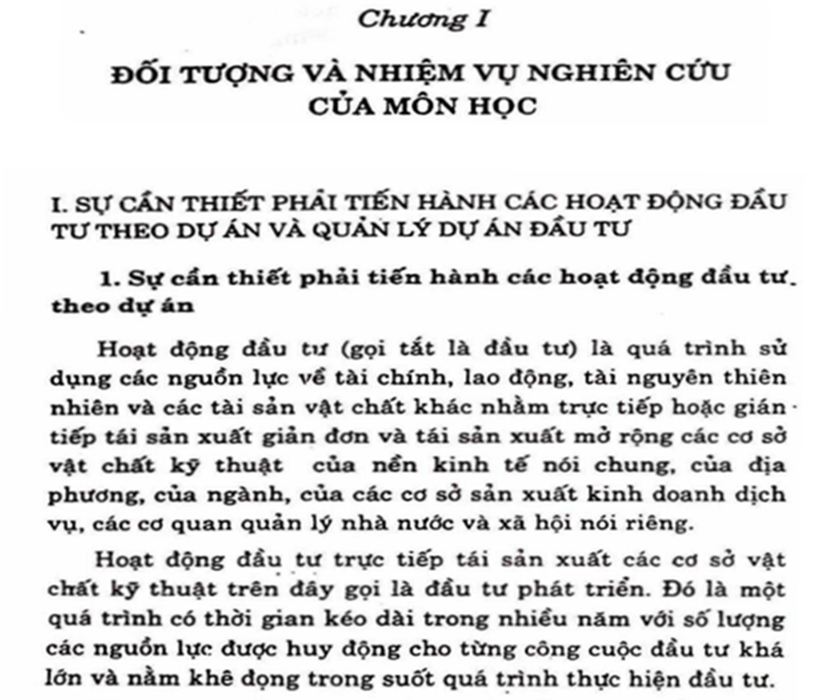 Chương I

ĐỐI TƯỢNG VÀ NHIỆM VỤ NGHIÊN CỨU CỦA MÔN HỌC

I. SỰ CẦN THIẾT PHẢI TIẾN HÀNH CÁC HOẠT ĐỘNG ĐẦU TƯ THEO DỰ ÁN VÀ QUẢN LÝ DỰ ÁN ĐẦU TƯ

1. Sự cần thiết phải tiến hành các hoạt động đầu tư theo dự án

Hoạt động đầu tư (gọi tắt là đầu tư) là quá trình sử dụng các nguồn lực về tài chính, lao động, tài nguyên thiên nhiên và các tài sản vật chất khác nhằm trực tiếp hoặc gián tiếp tái sản xuất giản đơn và tái sản xuất mở rộng các cơ sở vật chất kỹ thuật của nền kinh tế nói chung, của địa phương, của ngành, của các cơ sở sản xuất kinh doanh dịch vụ, các cơ quan quản lý nhà nước và xã hội nói riêng.

Hoạt động đầu tư trực tiếp tái sản xuất các cơ sở vật chất kỹ thuật trên đây gọi là đầu tư phát triển. Đó là một quá trình có thời gian kéo dài trong nhiều năm với số lượng các nguồn lực được huy động cho từng công cuộc đầu tư khá lớn và nằm khê đọng trong suốt quá trình thực hiện đầu tư.